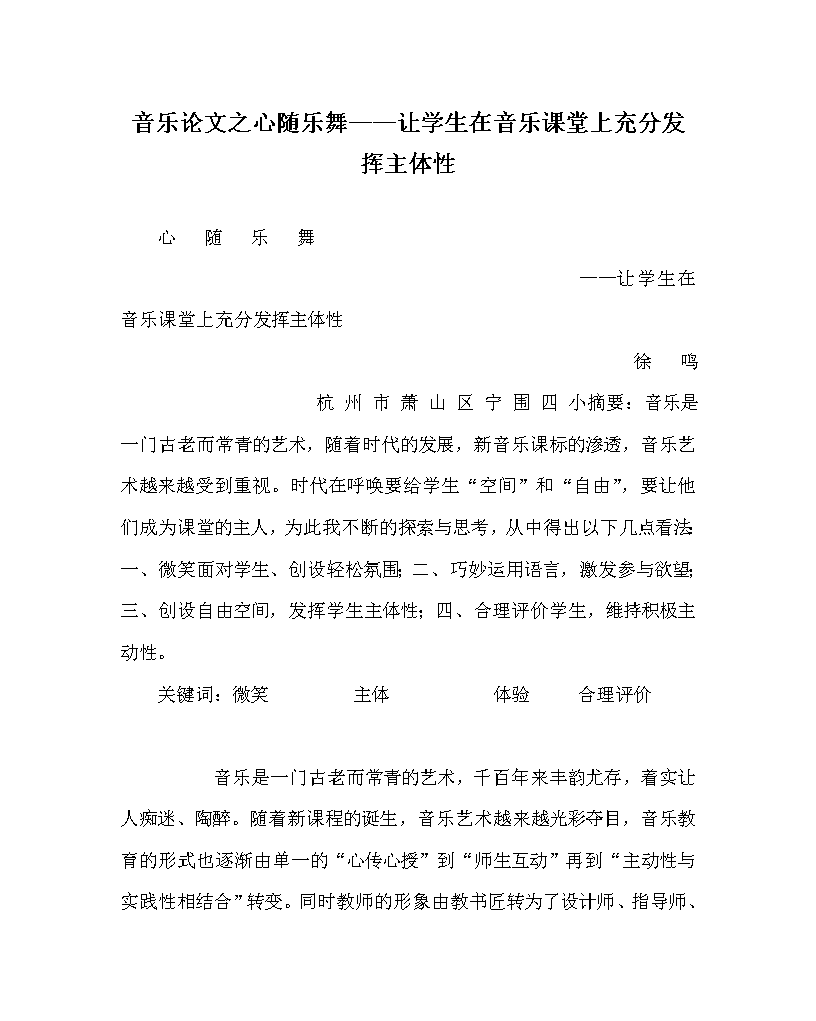 音乐论文之心随乐舞——让学生在音乐课堂上充分发挥主体性

心　随　乐　舞

——让学生在音乐课堂上充分发挥主体性

徐　鸣

杭州市萧山区宁围四小摘要：音乐是一门古老而常青的艺术，随着时代的发展，新音乐课标的渗透，音乐艺术越来越受到重视。时代在呼唤要给学生“空间”和“自由”，要让他们成为课堂的主人，为此我不断的探索与思考，从中得出以下几点看法：一、微笑面对学生、创设轻松氛围；二、巧妙运用语言，激发参与欲望；三、创设自由空间，发挥学生主体性；四、合理评价学生，维持积极主动性。

关键词：微笑　主体　体验　合理评价

音乐是一门古老而常青的艺术，千百年来丰韵尤存，着实让人痴迷、陶醉。随着新课程的诞生，音乐艺术越来越光彩夺目，音乐教育的形式也逐渐由单一的“心传心授”到“师生互动”再到“主动性与实践性相结合”转变。同时教师的形象由教书匠转为了设计师、指导师、